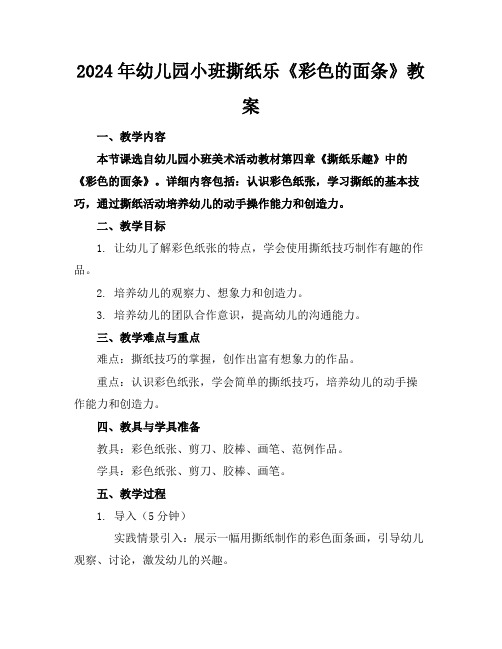 2024年幼儿园小班撕纸乐《彩色的面条》教案

一、教学内容

本节课选自幼儿园小班美术活动教材第四章《撕纸乐趣》中的《彩色的面条》。详细内容包括：认识彩色纸张，学习撕纸的基本技巧，通过撕纸活动培养幼儿的动手操作能力和创造力。

二、教学目标

1. 让幼儿了解彩色纸张的特点，学会使用撕纸技巧制作有趣的作品。

2. 培养幼儿的观察力、想象力和创造力。

3. 培养幼儿的团队合作意识，提高幼儿的沟通能力。

三、教学难点与重点

难点：撕纸技巧的掌握，创作出富有想象力的作品。

重点：认识彩色纸张，学会简单的撕纸技巧，培养幼儿的动手操作能力和创造力。

四、教具与学具准备

教具：彩色纸张、剪刀、胶棒、画笔、范例作品。

学具：彩色纸张、剪刀、胶棒、画笔。

五、教学过程

1. 导入（5分钟）

实践情景引入：展示一幅用撕纸制作的彩色面条画，引导幼儿观察、讨论，激发幼儿的兴趣。